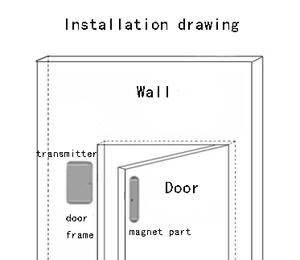 Installation drawing

Wall

transmitter

Door

door

frame

magnet part